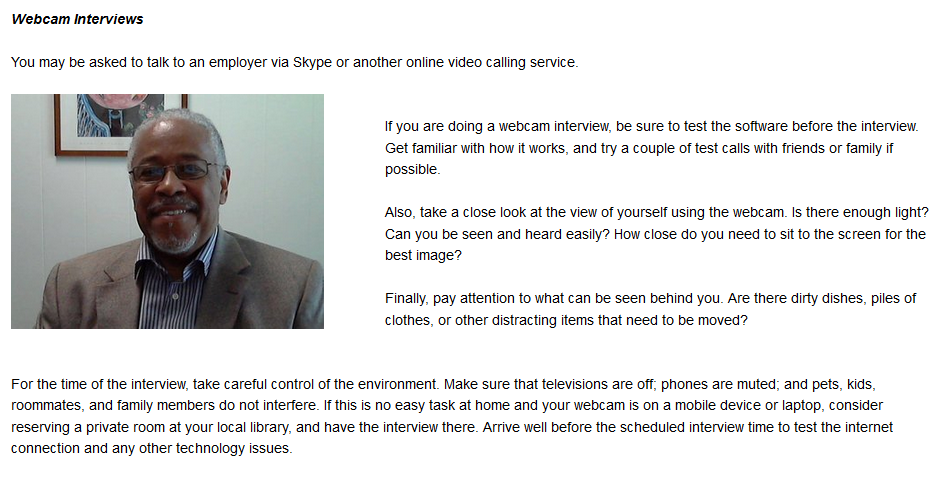 Webcam Interviews

You may be asked to talk to an employer via Skype or another online video calling service.

If you are doing a webcam interview, be sure to test the software before the interview. Get familiar with how it works, and try a couple of test calls with friends or family if possible.

Also, take a close look at the view of yourself using the webcam. Is there enough light? Can you be seen and heard easily? How close do you need to sit to the screen for the best image?

Finally, pay attention to what can be seen behind you. Are there dirty dishes, piles of clothes, or other distracting items that need to be moved?

For the time of the interview, take careful control of the environment. Make sure that televisions are off; phones are muted; and pets, kids, roommates, and family members do not interfere. If this is no easy task at home and your webcam is on a mobile device or laptop, consider reserving a private room at your local library, and have the interview there. Arrive well before the scheduled interview time to test the internet connection and any other technology issues.